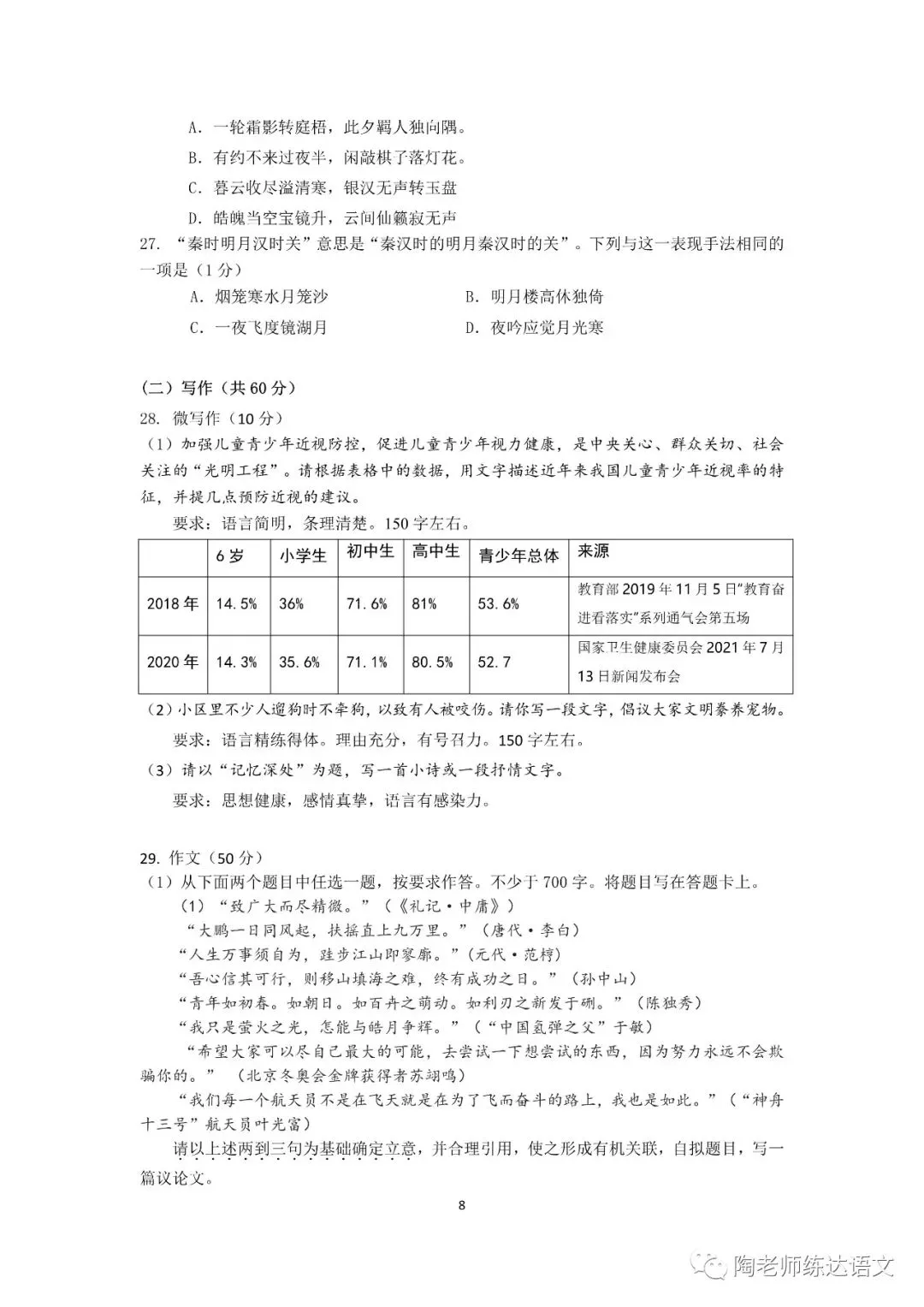 A. 一轮霜影转庭梧，此夕羁人独向隅。
B. 有约不来过夜半，闲敲棋子落灯花。
C. 暮云收尽溢清寒，银汉无声转玉盘
D. 皓魄当空宝镜升，云间仙籁寂无声
27. “秦时明月汉时关”意思是“秦汉时的明月秦汉时的关”。下列与这一表现手法相同的一项是（1分）
A. 烟笼寒水月笼沙　　B. 明月楼高休独倚
C. 一夜飞度镜湖月　　D. 夜吟应觉月光寒

（二）写作（共60分）
28. 微写作（10分）
（1）加强儿童青少年近视防控，促进儿童青少年视力健康，是中央关心、群众关切、社会关注的“光明工程”。请根据表格中的数据，用文字描述近年来我国儿童青少年近视率的特征，并提几点预防近视的建议。
要求：语言简明，条理清楚。150字左右。

| | 6岁 | 小学生 | 初中生 | 高中生 | 青少年总体 | 来源 |
|---|---|---|---|---|---|---|
| 2018年 | 14.5% | 36% | 71.6% | 81% | 53.6% | 教育部2019年11月5日“教育奋进看落实”系列通气会第五场 |
| 2020年 | 14.3% | 35.6% | 71.1% | 80.5% | 52.7 | 国家卫生健康委员会2021年7月13日新闻发布会 |

（2）小区里不少人遛狗时不牵狗，以致有人被咬伤。请你写一段文字，倡议大家文明豢养宠物。
要求：语言精练得体。理由充分，有号召力。150字左右。
（3）请以“记忆深处”为题，写一首小诗或一段抒情文字。
要求：思想健康，感情真挚，语言有感染力。

29. 作文（50分）
（1）从下面两个题目中任选一题，按要求作答。不少于700字。将题目写在答题卡上。
（1）“致广大而尽精微。”（《礼记·中庸》）
“大鹏一日同风起，扶摇直上九万里。”（唐代·李白）
“人生万事须自为，跬步江山即寥廓。”（元代·范梈）
“吾心信其可行，则移山填海之难，终有成功之日。”（孙中山）
“青年如初春。如朝日。如百卉之萌动。如利刃之新发于硎。”（陈独秀）
“我只是萤火之光，怎能与皓月争辉。”（“中国氢弹之父”于敏）
“希望大家可以尽自己最大的可能，去尝试一下想尝试的东西，因为努力永远不会欺骗你的。”（北京冬奥会金牌获得者苏翊鸣）
“我们每一个航天员不是在飞天就是在为了飞而奋斗的路上，我也是如此。”（“神舟十三号”航天员叶光富）
请以上述两到三句为基础确定立意，并合理引用，使之形成有机关联，自拟题目，写一篇议论文。

8

陶老师练达语文